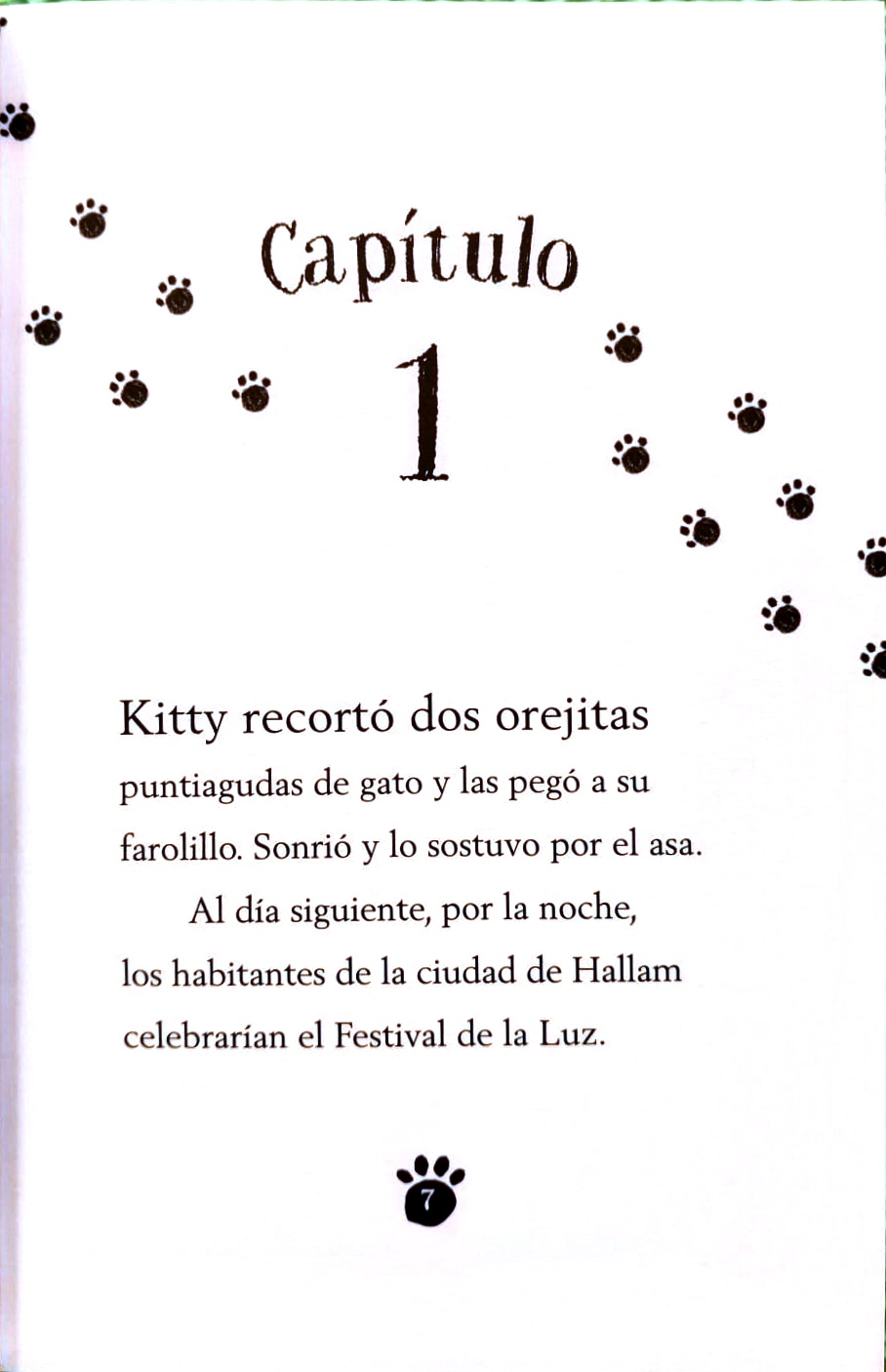 Capítulo

1

Kitty recortó dos orejitas puntiagudas de gato y las pegó a su farolillo. Sonrió y lo sostuvo por el asa.

Al día siguiente, por la noche, los habitantes de la ciudad de Hallam celebrarían el Festival de la Luz.

7